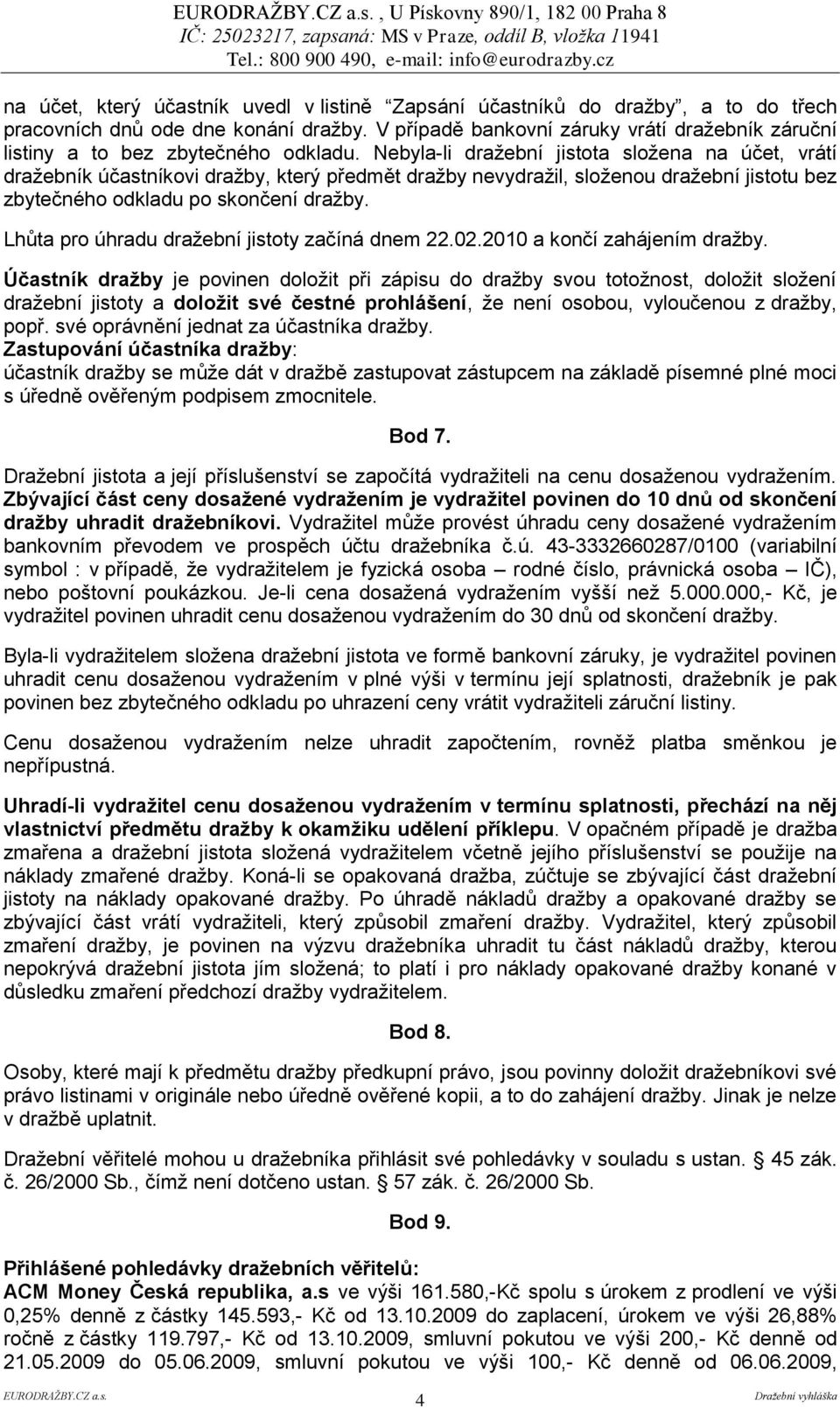 EURODRAŽBY.CZ a.s. , U Pískovny 890/1, 182 00 Praha 8
IČ: 25023217, zapsaná: MS v Praze, oddíl B, vložka 11941
Tel.: 800 900 490, e-mail: info@eurodrazby.cz

na účet, který účastník uvedl v listině "Zapsání účastníků do dražby", a to do třech pracovních dnů ode dne konání dražby. V případě bankovní záruky vrátí dražebník záruční listiny a to bez zbytečného odkladu. Nebyla-li dražební jistota složena na účet, vrátí dražebník účastníkovi dražby, který předmět dražby nevydražil, složenou dražební jistotu bez zbytečného odkladu po skončení dražby.

Lhůta pro úhradu dražební jistoty začíná dnem 22.02.2010 a končí zahájením dražby.

Účastník dražby je povinen doložit při zápisu do dražby svou totožnost, doložit složení dražební jistoty a doložit své čestné prohlášení, že není osobou, vyloučenou z dražby, popř. své oprávnění jednat za účastníka dražby.
Zastupování účastníka dražby:
účastník dražby se může dát v dražbě zastupovat zástupcem na základě písemné plné moci s úředně ověřeným podpisem zmocnitele.

Bod 7.

Dražební jistota a její příslušenství se započítá vydražiteli na cenu dosaženou vydražením. Zbývající část ceny dosažené vydražením je vydražitel povinen do 10 dnů od skončení dražby uhradit dražebníkovi. Vydražitel může provést úhradu ceny dosažené vydražením bankovním převodem ve prospěch účtu dražebníka č.ú. 43-3332660287/0100 (variabilní symbol : v případě, že vydražitelem je fyzická osoba – rodné číslo, právnická osoba – IČ), nebo poštovní poukázkou. Je-li cena dosažená vydražením vyšší než 5.000.000,- Kč, je vydražitel povinen uhradit cenu dosaženou vydražením do 30 dnů od skončení dražby.

Byla-li vydražitelem složena dražební jistota ve formě bankovní záruky, je vydražitel povinen uhradit cenu dosaženou vydražením v plné výši v termínu její splatnosti, dražebník je pak povinen bez zbytečného odkladu po uhrazení ceny vrátit vydražiteli záruční listiny.

Cenu dosaženou vydražením nelze uhradit započtením, rovněž platba směnkou je nepřípustná.

Uhradí-li vydražitel cenu dosaženou vydražením v termínu splatnosti, přechází na něj vlastnictví předmětu dražby k okamžiku udělení příklepu. V opačném případě je dražba zmařena a dražební jistota složená vydražitelem včetně jejího příslušenství se použije na náklady zmařené dražby. Koná-li se opakovaná dražba, zúčtuje se zbývající část dražební jistoty na náklady opakované dražby. Po úhradě nákladů dražby a opakované dražby se zbývající část vrátí vydražiteli, který způsobil zmaření dražby. Vydražitel, který způsobil zmaření dražby, je povinen na výzvu dražebníka uhradit tu část nákladů dražby, kterou nepokrývá dražební jistota jím složená; to platí i pro náklady opakované dražby konané v důsledku zmaření předchozí dražby vydražitelem.

Bod 8.

Osoby, které mají k předmětu dražby předkupní právo, jsou povinny doložit dražebníkovi své právo listinami v originále nebo úředně ověřené kopii, a to do zahájení dražby. Jinak je nelze v dražbě uplatnit.

Dražební věřitelé mohou u dražebníka přihlásit své pohledávky v souladu s ustan. § 45 zák. č. 26/2000 Sb., čímž není dotčeno ustan. § 57 zák. č. 26/2000 Sb.

Bod 9.

Přihlášené pohledávky dražebních věřitelů:
ACM Money Česká republika, a.s ve výši 161.580,-Kč spolu s úrokem z prodlení ve výši 0,25% denně z částky 145.593,- Kč od 13.10.2009 do zaplacení, úrokem ve výši 26,88% ročně z částky 119.797,- Kč od 13.10.2009, smluvní pokutou ve výši 200,- Kč denně od 21.05.2009 do 05.06.2009, smluvní pokutou ve výši 100,- Kč denně od 06.06.2009,

EURODRAŽBY.CZ a.s. 4 Dražební vyhláška